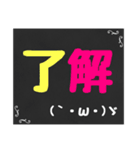 了解
(`・ω・)ゞ